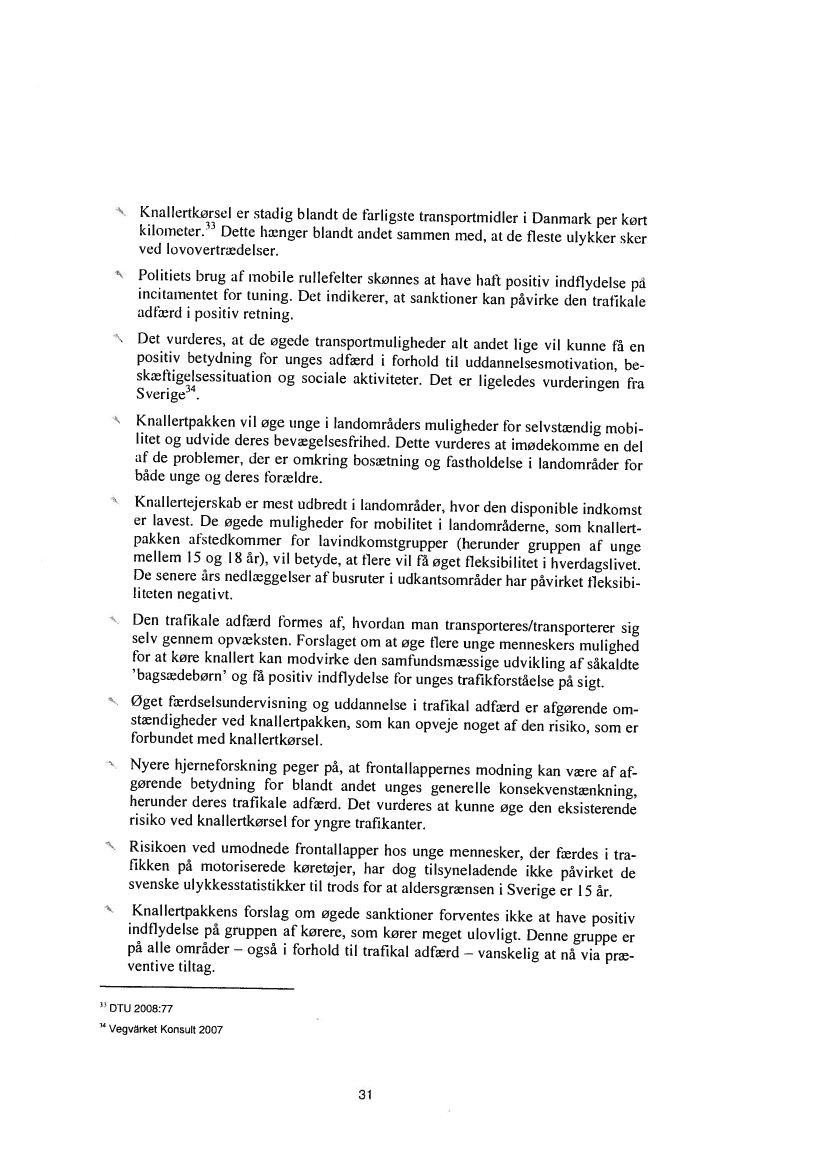 Knallertkørsel er stadig blandt de farligste transportmidler i Danmark per kørt kilometer.$^{33}$ Dette hænger blandt andet sammen med, at de fleste ulykker sker ved lovovertrædelser.

Politiets brug af mobile rullefelter skønnes at have haft positiv indflydelse på incitamentet for tuning. Det indikerer, at sanktioner kan påvirke den trafikale adfærd i positiv retning.

Det vurderes, at de øgede transportmuligheder alt andet lige vil kunne få en positiv betydning for unges adfærd i forhold til uddannelsesmotivation, beskæftigelsessituation og sociale aktiviteter. Det er ligeledes vurderingen fra Sverige$^{34}$.

Knallertpakken vil øge unge i landområders muligheder for selvstændig mobilitet og udvide deres bevægelsesfrihed. Dette vurderes at imødekomme en del af de problemer, der er omkring bosætning og fastholdelse i landområder for både unge og deres forældre.

Knallertejerskab er mest udbredt i landområder, hvor den disponible indkomst er lavest. De øgede muligheder for mobilitet i landområderne, som knallertpakken afstedkommer for lavindkomstgrupper (herunder gruppen af unge mellem 15 og 18 år), vil betyde, at flere vil få øget fleksibilitet i hverdagslivet. De senere års nedlæggelser af busruter i udkantsområder har påvirket fleksibiliteten negativt.

Den trafikale adfærd formes af, hvordan man transporteres/transporterer sig selv gennem opvæksten. Forslaget om at øge flere unge menneskers mulighed for at køre knallert kan modvirke den samfundsmæssige udvikling af såkaldte 'bagsædebørn' og få positiv indflydelse for unges trafikforståelse på sigt.

Øget færdselsundervisning og uddannelse i trafikal adfærd er afgørende omstændigheder ved knallertpakken, som kan opveje noget af den risiko, som er forbundet med knallertkørsel.

Nyere hjerneforskning peger på, at frontallappernes modning kan være af afgørende betydning for blandt andet unges generelle konsekvenstænkning, herunder deres trafikale adfærd. Det vurderes at kunne øge den eksisterende risiko ved knallertkørsel for yngre trafikanter.

Risikoen ved umodnede frontallapper hos unge mennesker, der færdes i trafikken på motoriserede køretøjer, har dog tilsyneladende ikke påvirket de svenske ulykkesstatistikker til trods for at aldersgrænsen i Sverige er 15 år.

Knallertpakkens forslag om øgede sanktioner forventes ikke at have positiv indflydelse på gruppen af kørere, som kører meget ulovligt. Denne gruppe er på alle områder – også i forhold til trafikal adfærd – vanskelig at nå via præventive tiltag.

$^{33}$ DTU 2008:77
$^{34}$ Vegvärket Konsult 2007

31